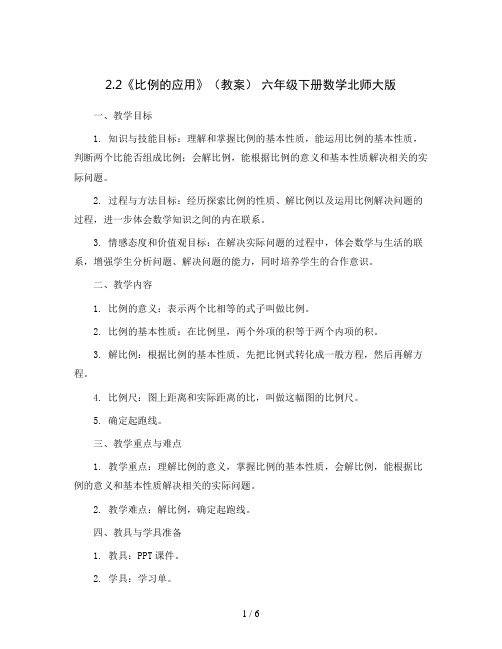 2.2《比例的应用》（教案） 六年级下册数学北师大版

一、教学目标

1. 知识与技能目标：理解和掌握比例的基本性质，能运用比例的基本性质，判断两个比能否组成比例；会解比例，能根据比例的意义和基本性质解决相关的实际问题。

2. 过程与方法目标：经历探索比例的性质、解比例以及运用比例解决问题的过程，进一步体会数学知识之间的内在联系。

3. 情感态度和价值观目标：在解决实际问题的过程中，体会数学与生活的联系，增强学生分析问题、解决问题的能力，同时培养学生的合作意识。

二、教学内容

1. 比例的意义：表示两个比相等的式子叫做比例。

2. 比例的基本性质：在比例里，两个外项的积等于两个内项的积。

3. 解比例：根据比例的基本性质，先把比例式转化成一般方程，然后再解方程。

4. 比例尺：图上距离和实际距离的比，叫做这幅图的比例尺。

5. 确定起跑线。

三、教学重点与难点

1. 教学重点：理解比例的意义，掌握比例的基本性质，会解比例，能根据比例的意义和基本性质解决相关的实际问题。

2. 教学难点：解比例，确定起跑线。

四、教具与学具准备

1. 教具：PPT 课件。

2. 学具：学习单。

1 / 6